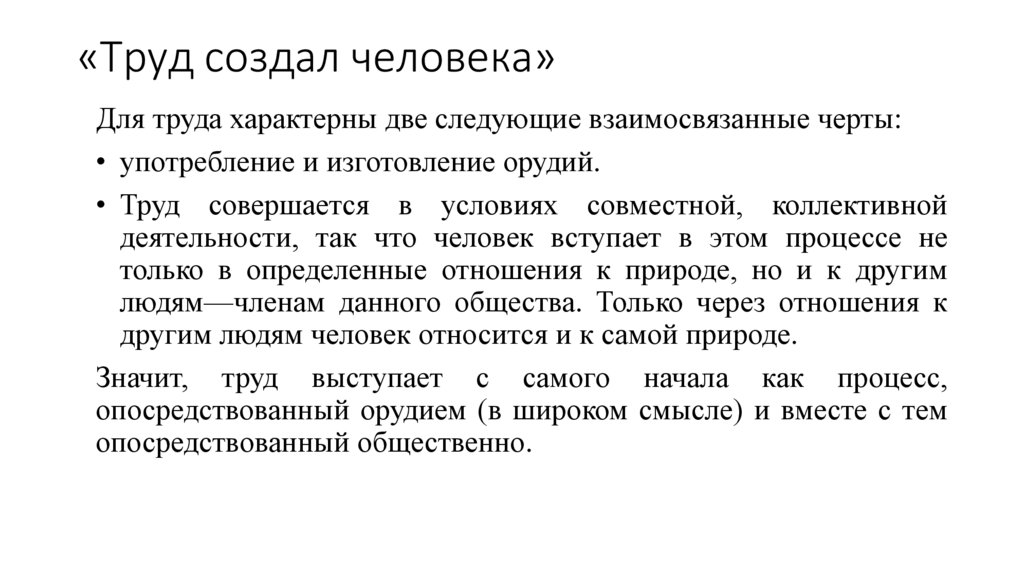 «Труд создал человека»

Для труда характерны две следующие взаимосвязанные черты:

• употребление и изготовление орудий.

• Труд совершается в условиях совместной, коллективной деятельности, так что человек вступает в этом процессе не только в определенные отношения к природе, но и к другим людям—членам данного общества. Только через отношения к другим людям человек относится и к самой природе.

Значит, труд выступает с самого начала как процесс, опосредствованный орудием (в широком смысле) и вместе с тем опосредствованный общественно.